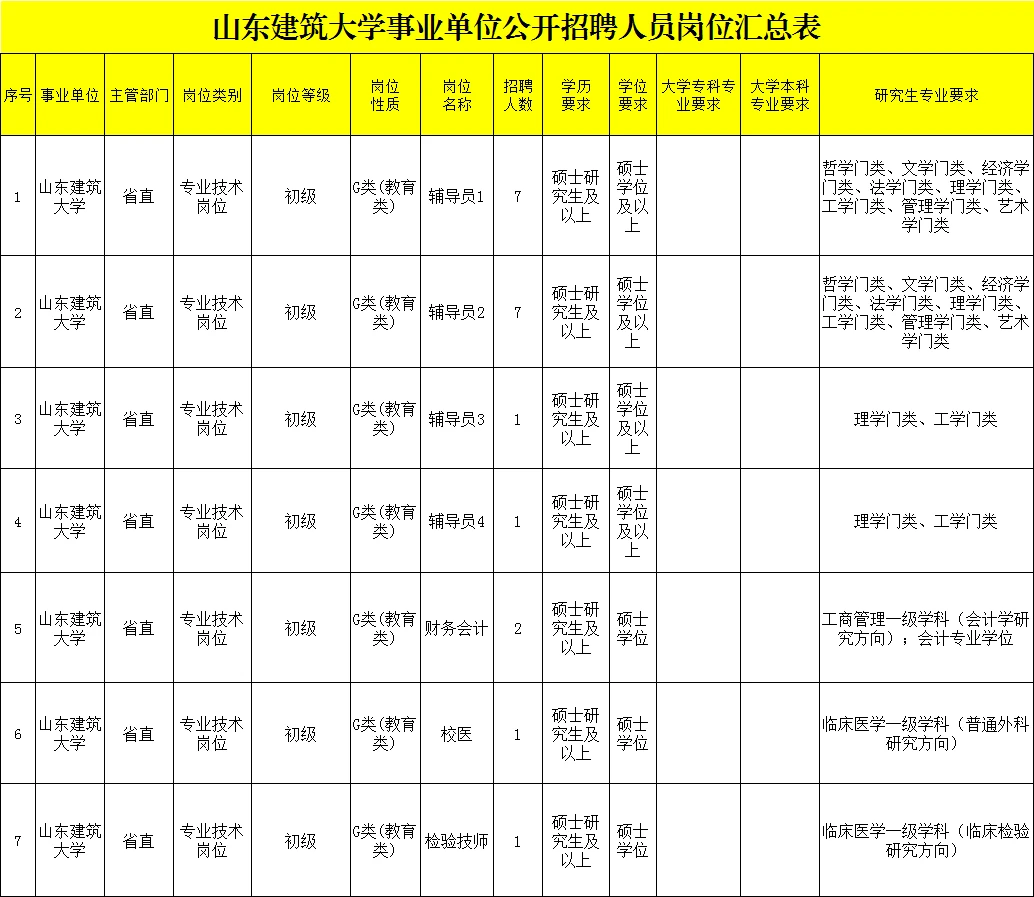 山东建筑大学事业单位公开招聘人员岗位汇总表

| 序号 | 事业单位 | 主管部门 | 岗位类别 | 岗位等级 | 岗位性质 | 岗位名称 | 招聘人数 | 学历要求 | 学位要求 | 大学专科专业要求 | 大学本科专业要求 | 研究生专业要求 |
|---|---|---|---|---|---|---|---|---|---|---|---|---|
| 1 | 山东建筑大学 | 省直 | 专业技术岗位 | 初级 | G类(教育类) | 辅导员1 | 7 | 硕士研究生及以上 | 硕士学位及以上 | | | 哲学门类、文学门类、经济学门类、法学门类、理学门类、工学门类、管理学门类、艺术学门类 |
| 2 | 山东建筑大学 | 省直 | 专业技术岗位 | 初级 | G类(教育类) | 辅导员2 | 7 | 硕士研究生及以上 | 硕士学位及以上 | | | 哲学门类、文学门类、经济学门类、法学门类、理学门类、工学门类、管理学门类、艺术学门类 |
| 3 | 山东建筑大学 | 省直 | 专业技术岗位 | 初级 | G类(教育类) | 辅导员3 | 1 | 硕士研究生及以上 | 硕士学位及以上 | | | 理学门类、工学门类 |
| 4 | 山东建筑大学 | 省直 | 专业技术岗位 | 初级 | G类(教育类) | 辅导员4 | 1 | 硕士研究生及以上 | 硕士学位及以上 | | | 理学门类、工学门类 |
| 5 | 山东建筑大学 | 省直 | 专业技术岗位 | 初级 | G类(教育类) | 财务会计 | 2 | 硕士研究生及以上 | 硕士学位 | | | 工商管理一级学科（会计学研究方向）；会计专业学位 |
| 6 | 山东建筑大学 | 省直 | 专业技术岗位 | 初级 | G类(教育类) | 校医 | 1 | 硕士研究生及以上 | 硕士学位 | | | 临床医学一级学科（普通外科研究方向） |
| 7 | 山东建筑大学 | 省直 | 专业技术岗位 | 初级 | G类(教育类) | 检验技师 | 1 | 硕士研究生及以上 | 硕士学位 | | | 临床医学一级学科（临床检验研究方向） |